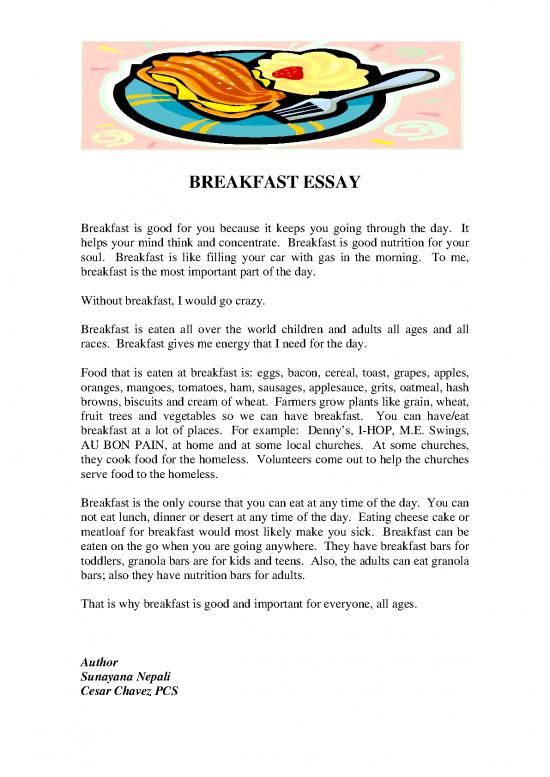 BREAKFAST ESSAY

Breakfast is good for you because it keeps you going through the day. It helps your mind think and concentrate. Breakfast is good nutrition for your soul. Breakfast is like filling your car with gas in the morning. To me, breakfast is the most important part of the day.

Without breakfast, I would go crazy.

Breakfast is eaten all over the world children and adults all ages and all races. Breakfast gives me energy that I need for the day.

Food that is eaten at breakfast is: eggs, bacon, cereal, toast, grapes, apples, oranges, mangoes, tomatoes, ham, sausages, applesauce, grits, oatmeal, hash browns, biscuits and cream of wheat. Farmers grow plants like grain, wheat, fruit trees and vegetables so we can have breakfast. You can have/eat breakfast at a lot of places. For example: Denny's, I-HOP, M.E. Swings, AU BON PAIN, at home and at some local churches. At some churches, they cook food for the homeless. Volunteers come out to help the churches serve food to the homeless.

Breakfast is the only course that you can eat at any time of the day. You can not eat lunch, dinner or desert at any time of the day. Eating cheese cake or meatloaf for breakfast would most likely make you sick. Breakfast can be eaten on the go when you are going anywhere. They have breakfast bars for toddlers, granola bars are for kids and teens. Also, the adults can eat granola bars; also they have nutrition bars for adults.

That is why breakfast is good and important for everyone, all ages.

Author
Sunayana Nepali
Cesar Chavez PCS